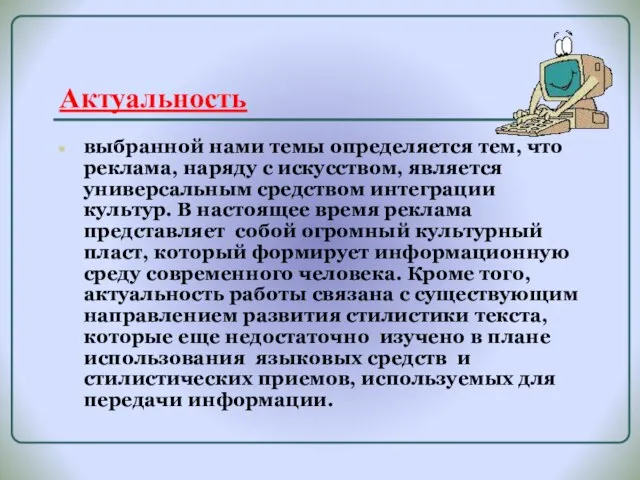 Актуальность

выбранной нами темы определяется тем, что реклама, наряду с искусством, является универсальным средством интеграции культур. В настоящее время реклама представляет собой огромный культурный пласт, который формирует информационную среду современного человека. Кроме того, актуальность работы связана с существующим направлением развития стилистики текста, которые еще недостаточно изучено в плане использования языковых средств и стилистических приемов, используемых для передачи информации.